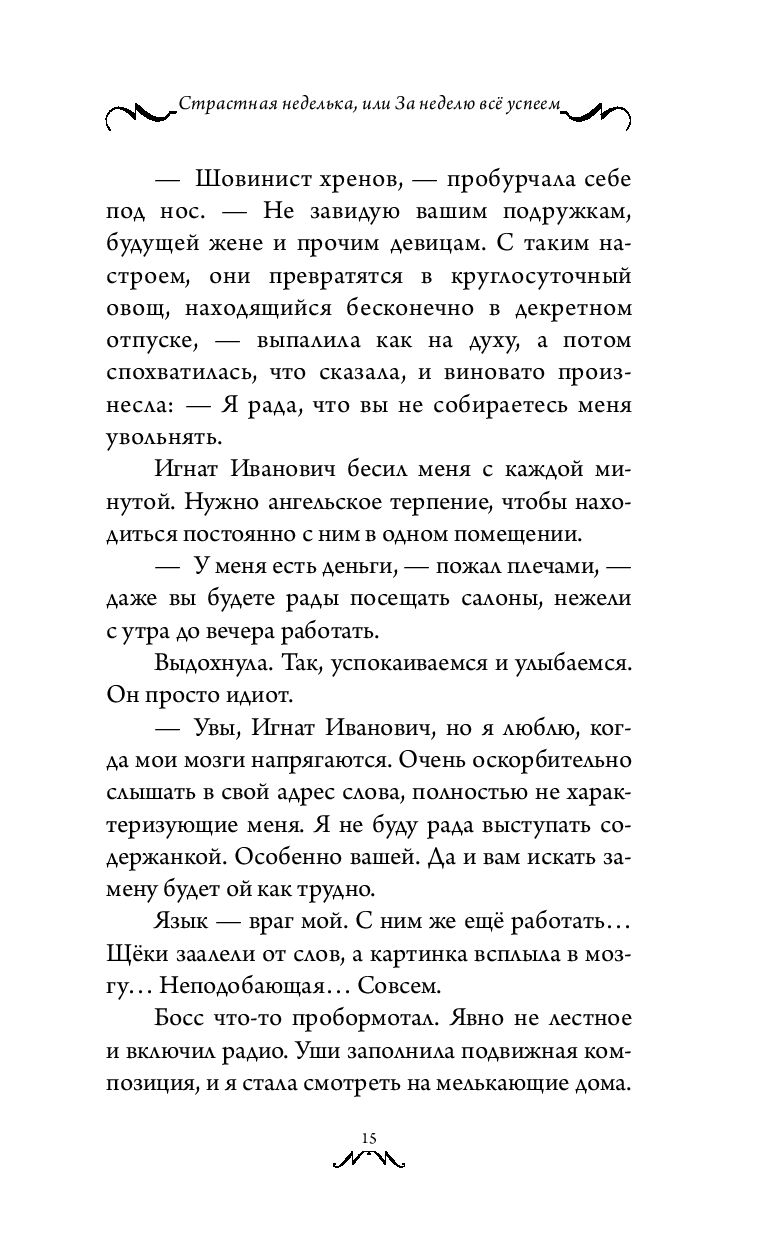 Страстная неделька, или За неделю всё успеем

— Шовинист хренов, — пробурчала себе под нос. — Не завидую вашим подружкам, будущей жене и прочим девицам. С таким настроем, они превратятся в круглосуточный овощ, находящийся бесконечно в декретном отпуске, — выпалила как на духу, а потом спохватилась, что сказала, и виновато произнесла: — Я рада, что вы не собираетесь меня увольнять.

Игнат Иванович бесил меня с каждой минутой. Нужно ангельское терпение, чтобы находиться постоянно с ним в одном помещении.

— У меня есть деньги, — пожал плечами, — даже вы будете рады посещать салоны, нежели с утра до вечера работать.

Выдохнула. Так, успокаиваемся и улыбаемся. Он просто идиот.

— Увы, Игнат Иванович, но я люблю, когда мои мозги напрягаются. Очень оскорбительно слышать в свой адрес слова, полностью не характеризующие меня. Я не буду рада выступать содержанкой. Особенно вашей. Да и вам искать замену будет ой как трудно.

Язык — враг мой. С ним же ещё работать… Щёки заалели от слов, а картинка всплыла в мозгу… Неподобающая… Совсем.

Босс что-то пробормотал. Явно не лестное и включил радио. Уши заполнила подвижная композиция, и я стала смотреть на мелькающие дома.

15